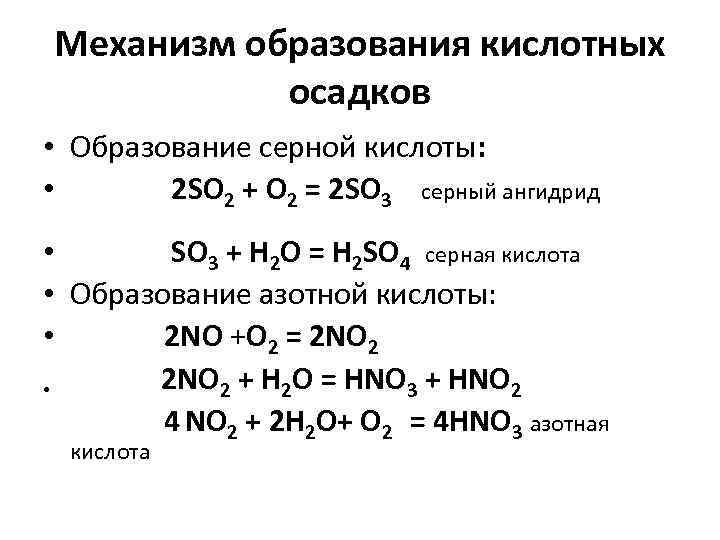 Механизм образования кислотных осадков

• Образование серной кислоты:
• $2SO_2 + O_2 = 2SO_3$ серный ангидрид
• $SO_3 + H_2O = H_2SO_4$ серная кислота
• Образование азотной кислоты:
• $2NO + O_2 = 2NO_2$
• $2NO_2 + H_2O = HNO_3 + HNO_2$
$4NO_2 + 2H_2O + O_2 = 4HNO_3$ азотная кислота